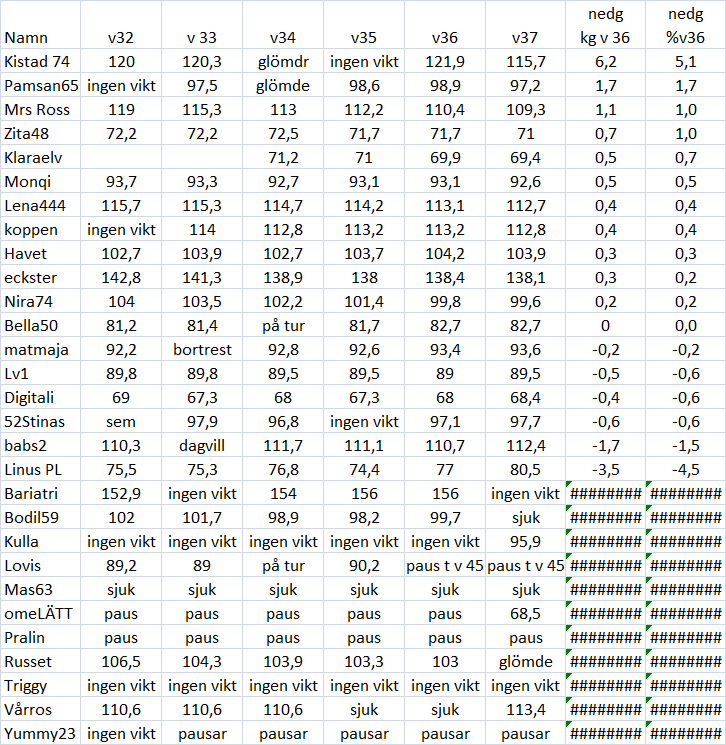 | Namn | v32 | v 33 | v34 | v35 | v36 | v37 | nedg kg v 36 | nedg %v36 |
|---|---|---|---|---|---|---|---|---|
| Kistad 74 | 120 | 120,3 | glömdr | ingen vikt | 121,9 | 115,7 | 6,2 | 5,1 |
| Pamsan65 | ingen vikt | 97,5 | glömde | 98,6 | 98,9 | 97,2 | 1,7 | 1,7 |
| Mrs Ross | 119 | 115,3 | 113 | 112,2 | 110,4 | 109,3 | 1,1 | 1,0 |
| Zita48 | 72,2 | 72,2 | 72,5 | 71,7 | 71,7 | 71 | 0,7 | 1,0 |
| Klaraelv | | | 71,2 | 71 | 69,9 | 69,4 | 0,5 | 0,7 |
| Monqi | 93,7 | 93,3 | 92,7 | 93,1 | 93,1 | 92,6 | 0,5 | 0,5 |
| Lena444 | 115,7 | 115,3 | 114,7 | 114,2 | 113,1 | 112,7 | 0,4 | 0,4 |
| koppen | ingen vikt | 114 | 112,8 | 113,2 | 113,2 | 112,8 | 0,4 | 0,4 |
| Havet | 102,7 | 103,9 | 102,7 | 103,7 | 104,2 | 103,9 | 0,3 | 0,3 |
| eckster | 142,8 | 141,3 | 138,9 | 138 | 138,4 | 138,1 | 0,3 | 0,2 |
| Nira74 | 104 | 103,5 | 102,2 | 101,4 | 99,8 | 99,6 | 0,2 | 0,2 |
| Bella50 | 81,2 | 81,4 | på tur | 81,7 | 82,7 | 82,7 | 0 | 0,0 |
| matmaja | 92,2 | bortrest | 92,8 | 92,6 | 93,4 | 93,6 | -0,2 | -0,2 |
| Lv1 | 89,8 | 89,8 | 89,5 | 89,5 | 89 | 89,5 | -0,5 | -0,6 |
| Digitali | 69 | 67,3 | 68 | 67,3 | 68 | 68,4 | -0,4 | -0,6 |
| 52Stinas | sem | 97,9 | 96,8 | ingen vikt | 97,1 | 97,7 | -0,6 | -0,6 |
| babs2 | 110,3 | dagvill | 111,7 | 111,1 | 110,7 | 112,4 | -1,7 | -1,5 |
| Linus PL | 75,5 | 75,3 | 76,8 | 74,4 | 77 | 80,5 | -3,5 | -4,5 |
| Bariatri | 152,9 | ingen vikt | 154 | 156 | 156 | ingen vikt | ######## | ######## |
| Bodil59 | 102 | 101,7 | 98,9 | 98,2 | 99,7 | sjuk | ######## | ######## |
| Kulla | ingen vikt | ingen vikt | ingen vikt | ingen vikt | ingen vikt | 95,9 | ######## | ######## |
| Lovis | 89,2 | 89 | på tur | 90,2 | paus t v 45 | paus t v 45 | ######## | ######## |
| Mas63 | sjuk | sjuk | sjuk | sjuk | sjuk | sjuk | ######## | ######## |
| omeLÄTT | paus | paus | paus | paus | paus | 68,5 | ######## | ######## |
| Pralin | paus | paus | paus | paus | paus | paus | ######## | ######## |
| Russet | 106,5 | 104,3 | 103,9 | 103,3 | 103 | glömde | ######## | ######## |
| Triggy | ingen vikt | ingen vikt | ingen vikt | ingen vikt | ingen vikt | ingen vikt | ######## | ######## |
| Vårros | 110,6 | 110,6 | 110,6 | sjuk | sjuk | 113,4 | ######## | ######## |
| Yummy23 | ingen vikt | pausar | pausar | pausar | pausar | pausar | ######## | ######## |